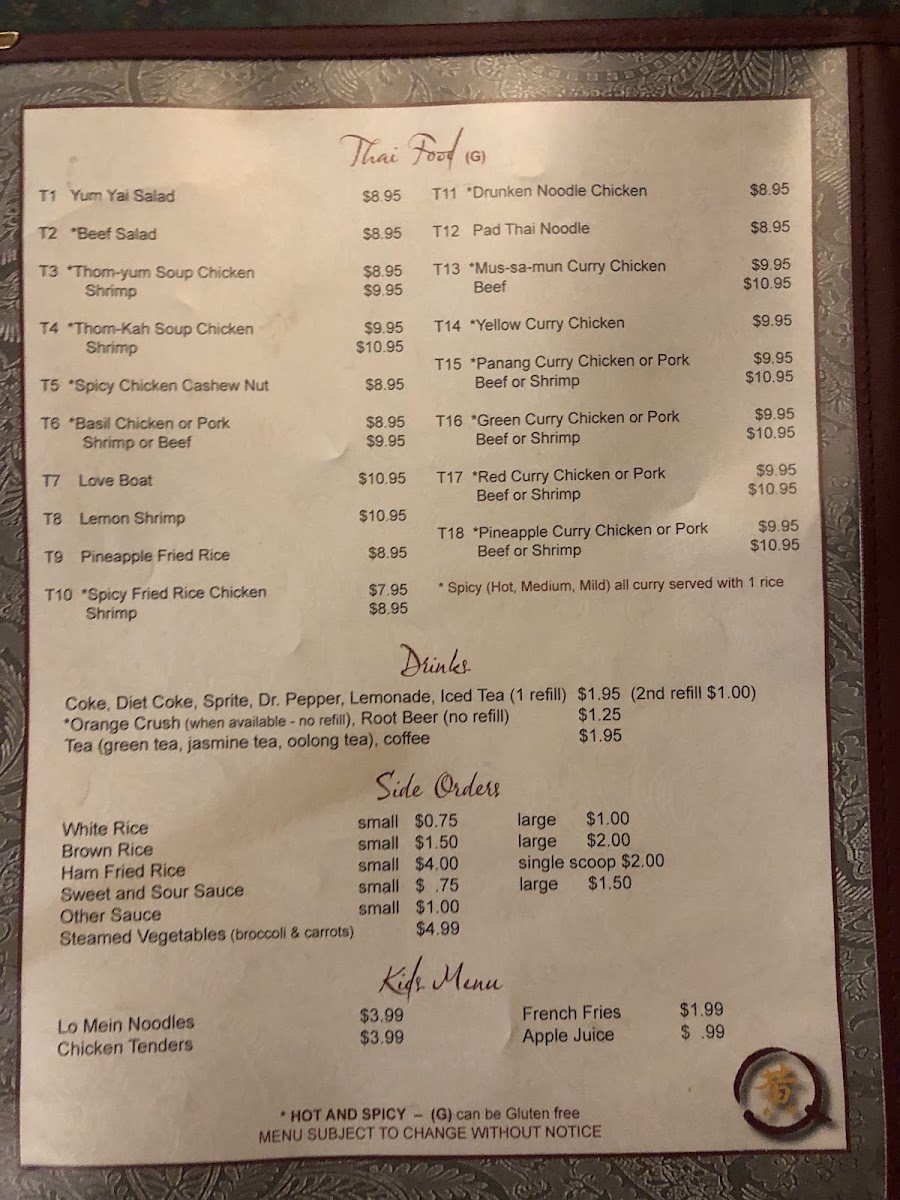 Thai Food (G)

T1 Yum Yai Salad $8.95
T2 *Beef Salad $8.95
T3 *Thom-yum Soup Chicken $8.95
Shrimp $9.95
T4 *Thom-Kah Soup Chicken $9.95
Shrimp $10.95
T5 *Spicy Chicken Cashew Nut $8.95
T6 *Basil Chicken or Pork $8.95
Shrimp or Beef $9.95
T7 Love Boat $10.95
T8 Lemon Shrimp $10.95
T9 Pineapple Fried Rice $8.95
T10 *Spicy Fried Rice Chicken $7.95
Shrimp $8.95

T11 *Drunken Noodle Chicken $8.95
T12 Pad Thai Noodle $8.95
T13 *Mus-sa-mun Curry Chicken $9.95
Beef $10.95
T14 *Yellow Curry Chicken $9.95
T15 *Panang Curry Chicken or Pork $9.95
Beef or Shrimp $10.95
T16 *Green Curry Chicken or Pork $9.95
Beef or Shrimp $10.95
T17 *Red Curry Chicken or Pork $9.95
Beef or Shrimp $10.95
T18 *Pineapple Curry Chicken or Pork $9.95
Beef or Shrimp $10.95
* Spicy (Hot, Medium, Mild) all curry served with 1 rice

Drinks

Coke, Diet Coke, Sprite, Dr. Pepper, Lemonade, Iced Tea (1 refill) $1.95 (2nd refill $1.00)
*Orange Crush (when available - no refill), Root Beer (no refill) $1.25
Tea (green tea, jasmine tea, oolong tea), coffee $1.95

Side Orders

White Rice small $0.75 large $1.00
Brown Rice small $1.50 large $2.00
Ham Fried Rice small $4.00 single scoop $2.00
Sweet and Sour Sauce small $ .75 large $1.50
Other Sauce small $1.00
Steamed Vegetables (broccoli & carrots) $4.99

Kids Menu

Lo Mein Noodles $3.99
Chicken Tenders $3.99
French Fries $1.99
Apple Juice $ .99

* HOT AND SPICY – (G) can be Gluten free
MENU SUBJECT TO CHANGE WITHOUT NOTICE